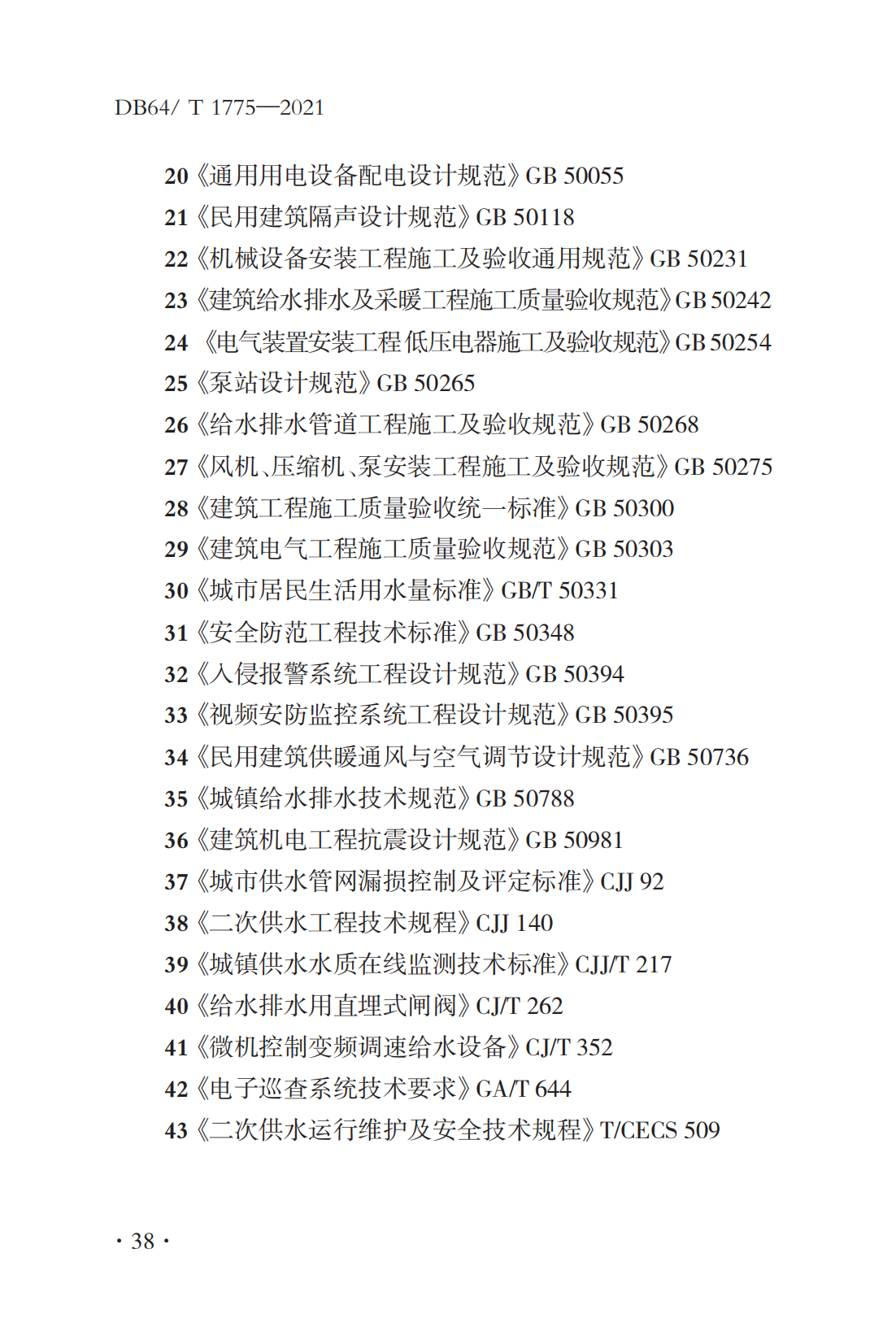 DB64/ T 1775—2021

20《通用用电设备配电设计规范》GB 50055
21《民用建筑隔声设计规范》GB 50118
22《机械设备安装工程施工及验收通用规范》GB 50231
23《建筑给水排水及采暖工程施工质量验收规范》GB 50242
24《电气装置安装工程 低压电器施工及验收规范》GB 50254
25《泵站设计规范》GB 50265
26《给水排水管道工程施工及验收规范》GB 50268
27《风机、压缩机、泵安装工程施工及验收规范》GB 50275
28《建筑工程施工质量验收统一标准》GB 50300
29《建筑电气工程施工质量验收规范》GB 50303
30《城市居民生活用水量标准》GB/T 50331
31《安全防范工程技术标准》GB 50348
32《入侵报警系统工程设计规范》GB 50394
33《视频安防监控系统工程设计规范》GB 50395
34《民用建筑供暖通风与空气调节设计规范》GB 50736
35《城镇给水排水技术规范》GB 50788
36《建筑机电工程抗震设计规范》GB 50981
37《城市供水管网漏损控制及评定标准》CJJ 92
38《二次供水工程技术规程》CJJ 140
39《城镇供水水质在线监测技术标准》CJJ/T 217
40《给水排水用直埋式闸阀》CJ/T 262
41《微机控制变频调速给水设备》CJ/T 352
42《电子巡查系统技术要求》GA/T 644
43《二次供水运行维护及安全技术规程》T/CECS 509

· 38 ·